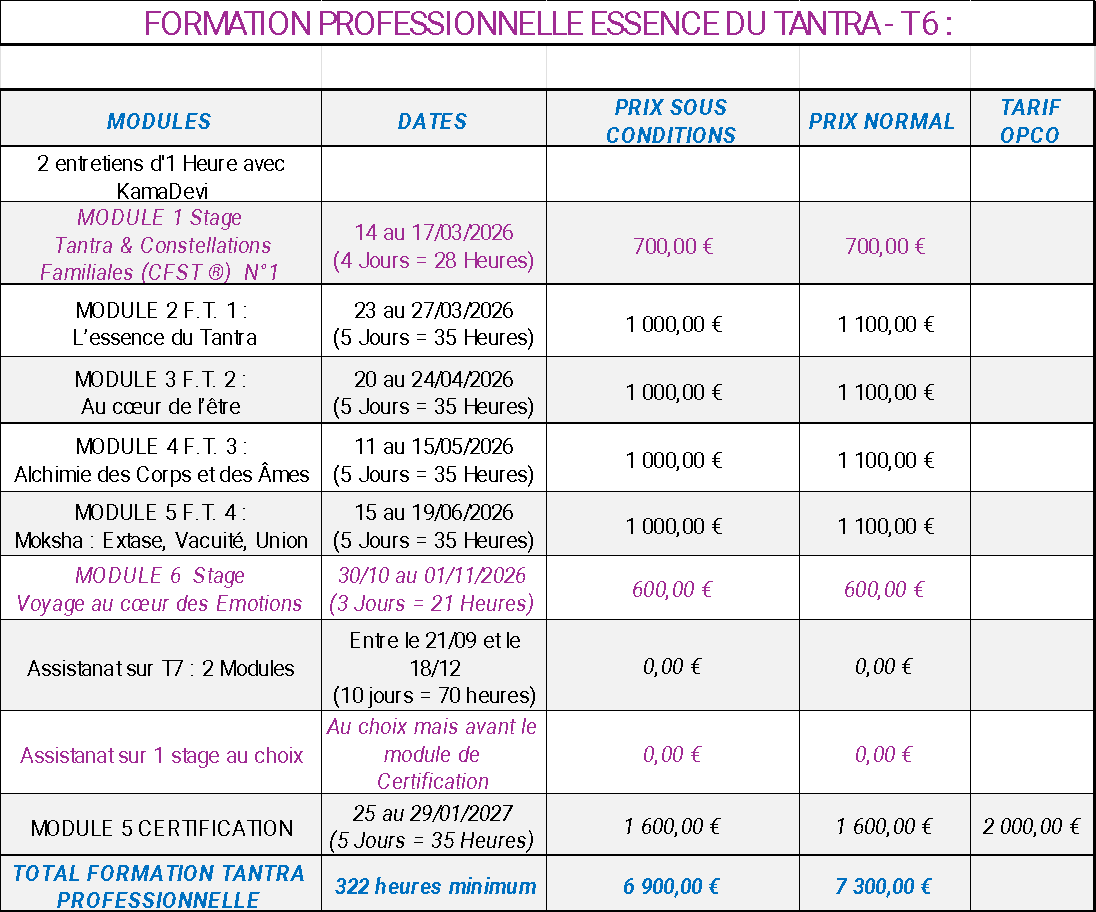 FORMATION PROFESSIONNELLE ESSENCE DU TANTRA - T6 :

| MODULES | DATES | PRIX SOUS CONDITIONS | PRIX NORMAL | TARIF OPCO |
|---|---|---|---|---|
| 2 entretiens d'1 Heure avec KamaDevi | | | | |
| MODULE 1 Stage Tantra & Constellations Familiales (CFST ®) N°1 | 14 au 17/03/2026 (4 Jours = 28 Heures) | 700,00 € | 700,00 € | |
| MODULE 2 F.T. 1 : L'essence du Tantra | 23 au 27/03/2026 (5 Jours = 35 Heures) | 1 000,00 € | 1 100,00 € | |
| MODULE 3 F.T. 2 : Au cœur de l'être | 20 au 24/04/2026 (5 Jours = 35 Heures) | 1 000,00 € | 1 100,00 € | |
| MODULE 4 F.T. 3 : Alchimie des Corps et des Âmes | 11 au 15/05/2026 (5 Jours = 35 Heures) | 1 000,00 € | 1 100,00 € | |
| MODULE 5 F.T. 4 : Moksha : Extase, Vacuité, Union | 15 au 19/06/2026 (5 Jours = 35 Heures) | 1 000,00 € | 1 100,00 € | |
| MODULE 6 Stage Voyage au cœur des Emotions | 30/10 au 01/11/2026 (3 Jours = 21 Heures) | 600,00 € | 600,00 € | |
| Assistanat sur T7 : 2 Modules | Entre le 21/09 et le 18/12 (10 jours = 70 heures) | 0,00 € | 0,00 € | |
| Assistanat sur 1 stage au choix | Au choix mais avant le module de Certification | 0,00 € | 0,00 € | |
| MODULE 5 CERTIFICATION | 25 au 29/01/2027 (5 Jours = 35 Heures) | 1 600,00 € | 1 600,00 € | 2 000,00 € |
| TOTAL FORMATION TANTRA PROFESSIONNELLE | 322 heures minimum | 6 900,00 € | 7 300,00 € | |